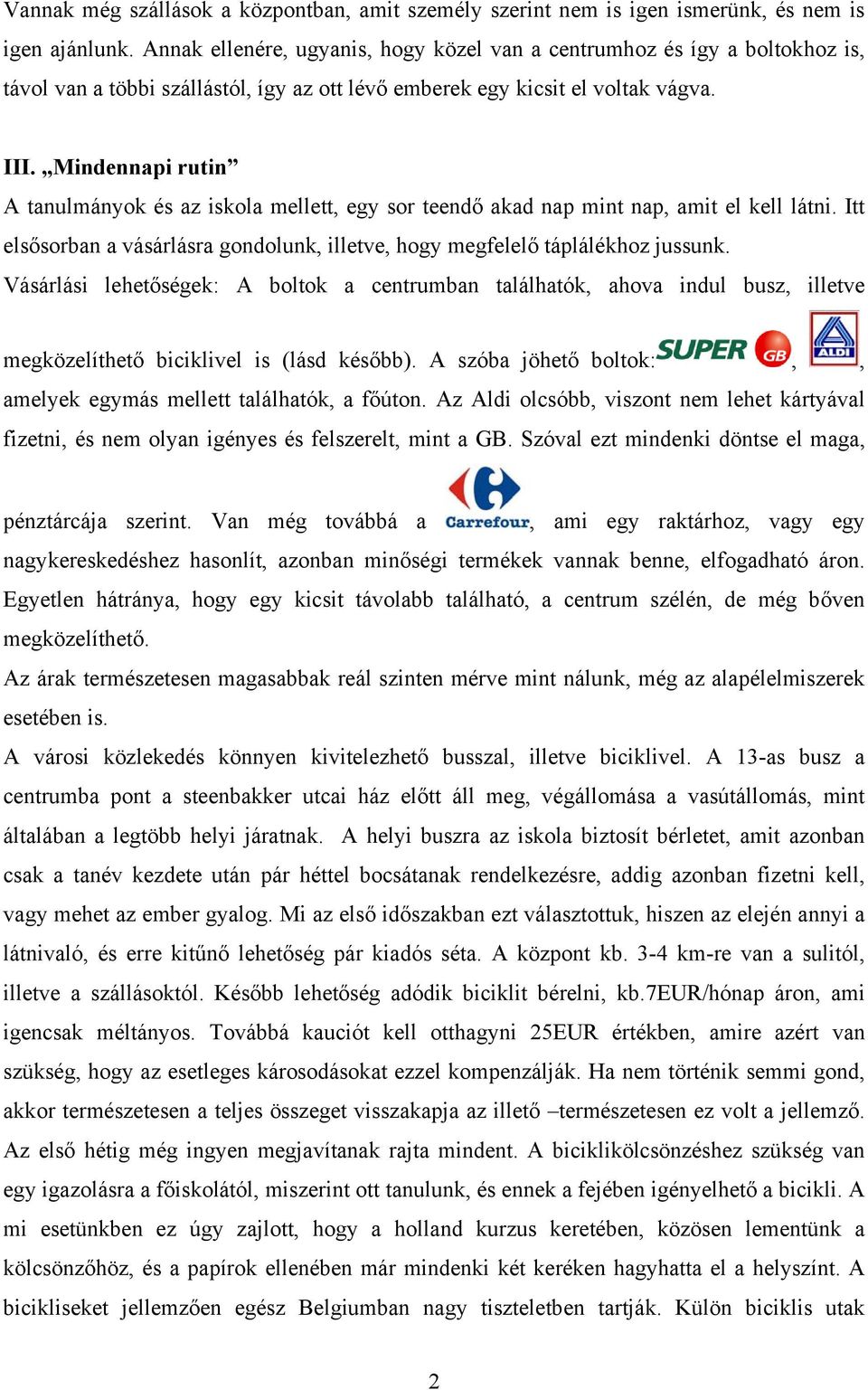 Vannak még szállások a központban, amit személy szerint nem is igen ismerünk, és nem is igen ajánlunk. Annak ellenére, ugyanis, hogy közel van a centrumhoz és így a boltokhoz is, távol van a többi szállástól, így az ott lévő emberek egy kicsit el voltak vágva.

III. „Mindennapi rutin”

A tanulmányok és az iskola mellett, egy sor teendő akad nap mint nap, amit el kell látni. Itt elsősorban a vásárlásra gondolunk, illetve, hogy megfelelő táplálékhoz jussunk.

Vásárlási lehetőségek: A boltok a centrumban találhatók, ahova indul busz, illetve megközelíthető biciklivel is (lásd később). A szóba jöhető boltok: SUPER GB, ALDI, amelyek egymás mellett találhatók, a főúton. Az Aldi olcsóbb, viszont nem lehet kártyával fizetni, és nem olyan igényes és felszerelt, mint a GB. Szóval ezt mindenki döntse el maga, pénztárcája szerint. Van még továbbá a Carrefour, ami egy raktárhoz, vagy egy nagykereskedéshez hasonlít, azonban minőségi termékek vannak benne, elfogadható áron. Egyetlen hátránya, hogy egy kicsit távolabb található, a centrum szélén, de még bőven megközelíthető.

Az árak természetesen magasabbak reál szinten mérve mint nálunk, még az alapélelmiszerek esetében is.

A városi közlekedés könnyen kivitelezhető busszal, illetve biciklivel. A 13-as busz a centrumba pont a steenbakker utcai ház előtt áll meg, végállomása a vasútállomás, mint általában a legtöbb helyi járatnak. A helyi buszra az iskola biztosít bérletet, amit azonban csak a tanév kezdete után pár héttel bocsátanak rendelkezésre, addig azonban fizetni kell, vagy mehet az ember gyalog. Mi az első időszakban ezt választottuk, hiszen az elején annyi a látnivaló, és erre kitűnő lehetőség pár kiadós séta. A központ kb. 3-4 km-re van a sulitól, illetve a szállásoktól. Később lehetőség adódik biciklit bérelni, kb.7EUR/hónap áron, ami igencsak méltányos. Továbbá kauciót kell otthagyni 25EUR értékben, amire azért van szükség, hogy az esetleges károsodásokat ezzel kompenzálják. Ha nem történik semmi gond, akkor természetesen a teljes összeget visszakapja az illető –természetesen ez volt a jellemző. Az első hétig még ingyen megjavítanak rajta mindent. A biciklikölcsönzéshez szükség van egy igazolásra a főiskolától, miszerint ott tanulunk, és ennek a fejében igényelhető a bicikli. A mi esetünkben ez úgy zajlott, hogy a holland kurzus keretében, közösen lementünk a kölcsönzőhöz, és a papírok ellenében már mindenki két keréken hagyhatta el a helyszínt. A bicikliseket jellemzően egész Belgiumban nagy tiszteletben tartják. Külön biciklis utak

2